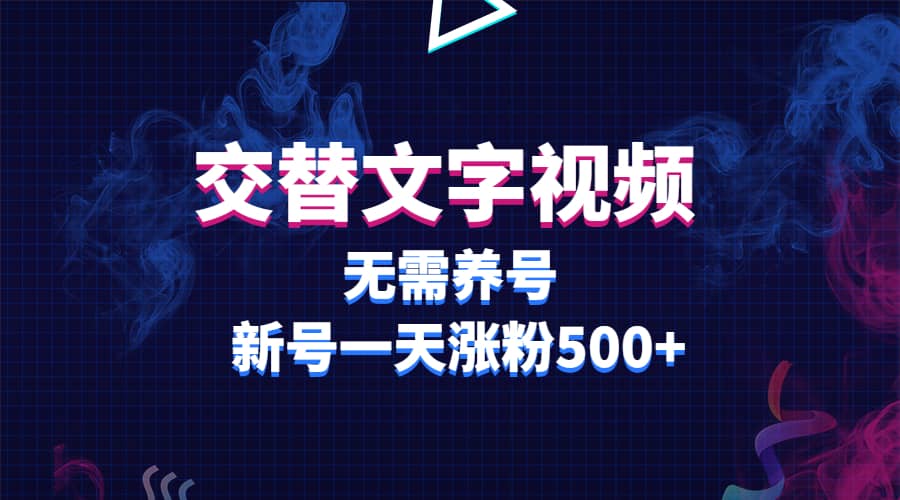 交替文字视频

无需养号

新号一天涨粉500+